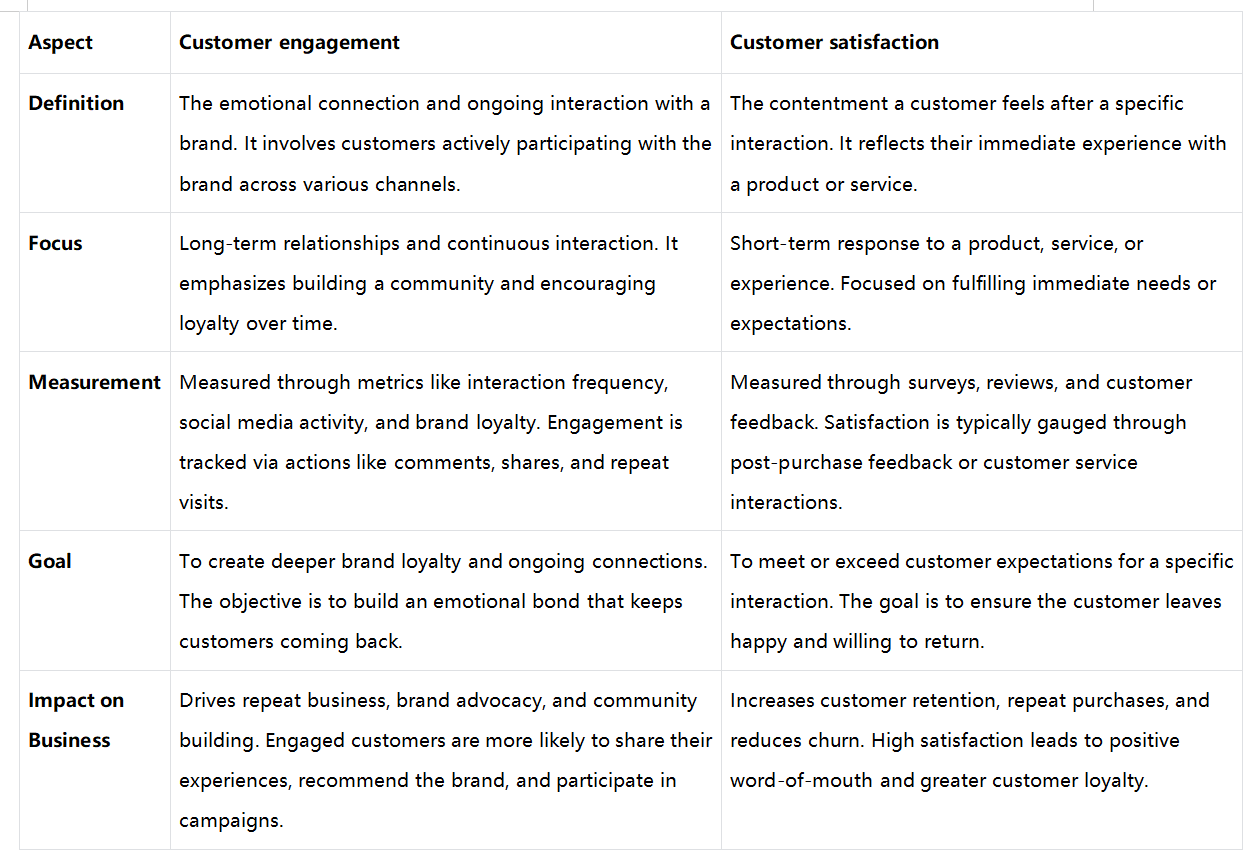 | Aspect | Customer engagement | Customer satisfaction |
|---|---|---|
| Definition | The emotional connection and ongoing interaction with a brand. It involves customers actively participating with the brand across various channels. | The contentment a customer feels after a specific interaction. It reflects their immediate experience with a product or service. |
| Focus | Long-term relationships and continuous interaction. It emphasizes building a community and encouraging loyalty over time. | Short-term response to a product, service, or experience. Focused on fulfilling immediate needs or expectations. |
| Measurement | Measured through metrics like interaction frequency, social media activity, and brand loyalty. Engagement is tracked via actions like comments, shares, and repeat visits. | Measured through surveys, reviews, and customer feedback. Satisfaction is typically gauged through post-purchase feedback or customer service interactions. |
| Goal | To create deeper brand loyalty and ongoing connections. The objective is to build an emotional bond that keeps customers coming back. | To meet or exceed customer expectations for a specific interaction. The goal is to ensure the customer leaves happy and willing to return. |
| Impact on Business | Drives repeat business, brand advocacy, and community building. Engaged customers are more likely to share their experiences, recommend the brand, and participate in campaigns. | Increases customer retention, repeat purchases, and reduces churn. High satisfaction leads to positive word-of-mouth and greater customer loyalty. |